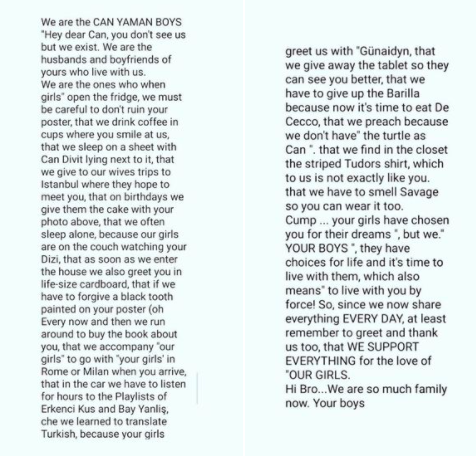 We are the CAN YAMAN BOYS "Hey dear Can, you don't see us but we exist. We are the husbands and boyfriends of yours who live with us.
We are the ones who when girls" open the fridge, we must be careful to don't ruin your poster, that we drink coffee in cups where you smile at us, that we sleep on a sheet with Can Divit lying next to it, that we give to our wives trips to Istanbul where they hope to meet you, that on birthdays we give them the cake with your photo above, that we often sleep alone, because our girls are on the couch watching your Dizi, that as soon as we enter the house we also greet you in life-size cardboard, that if we have to forgive a black tooth painted on your poster (oh Every now and then we run around to buy the book about you, that we accompany "our girls" to go with "your girls' in Rome or Milan when you arrive, that in the car we have to listen for hours to the Playlists of Erkenci Kus and Bay Yanliş, che we learned to translate Turkish, because your girls

greet us with "Günaidyn, that we give away the tablet so they can see you better, that we have to give up the Barilla because now it's time to eat De Cecco, that we preach because we don't have" the turtle as Can ". that we find in the closet the striped Tudors shirt, which to us is not exactly like you. that we have to smell Savage so you can wear it too.
Cump ... your girls have chosen you for their dreams ", but we." YOUR BOYS ", they have choices for life and it's time to live with them, which also means" to live with you by force! So, since we now share everything EVERY DAY, at least remember to greet and thank us too, that WE SUPPORT EVERYTHING for the love of "OUR GIRLS.
Hi Bro...We are so much family now. Your boys